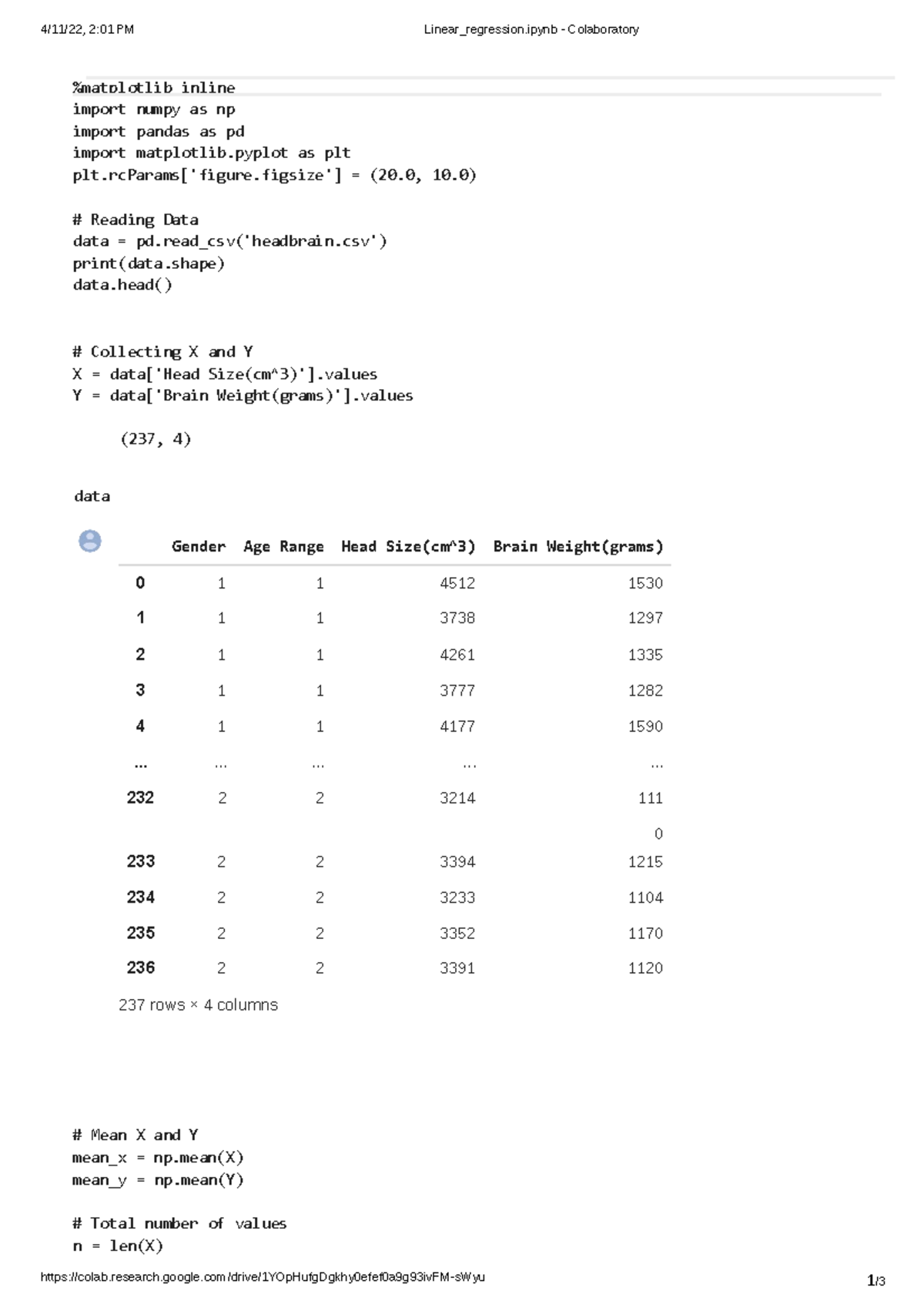 4/11/22, 2:01 PM Linear_regression.ipynb - Colaboratory

%matplotlib inline
import numpy as np
import pandas as pd
import matplotlib.pyplot as plt
plt.rcParams['figure.figsize'] = (20.0, 10.0)

# Reading Data
data = pd.read_csv('headbrain.csv')
print(data.shape)
data.head()

# Collecting X and Y
X = data['Head Size(cm^3)'].values
Y = data['Brain Weight(grams)'].values

(237, 4)

data

| | Gender | Age Range | Head Size(cm^3) | Brain Weight(grams) |
|---|---|---|---|---|
| 0 | 1 | 1 | 4512 | 1530 |
| 1 | 1 | 1 | 3738 | 1297 |
| 2 | 1 | 1 | 4261 | 1335 |
| 3 | 1 | 1 | 3777 | 1282 |
| 4 | 1 | 1 | 4177 | 1590 |
| ... | ... | ... | ... | ... |
| 232 | 2 | 2 | 3214 | 111 0 |
| 233 | 2 | 2 | 3394 | 1215 |
| 234 | 2 | 2 | 3233 | 1104 |
| 235 | 2 | 2 | 3352 | 1170 |
| 236 | 2 | 2 | 3391 | 1120 |

237 rows × 4 columns

# Mean X and Y
mean_x = np.mean(X)
mean_y = np.mean(Y)

# Total number of values
n = len(X)

https://colab.research.google.com/drive/1YOpHufgDgkhy0efef0a9g93ivFM-sWyu 1/3